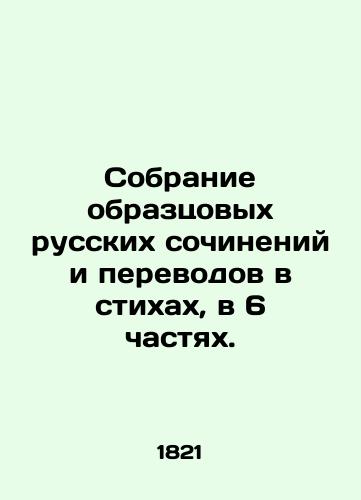 Собрание образцовых русских сочинений и переводов в стихах, в 6 частях.

1821